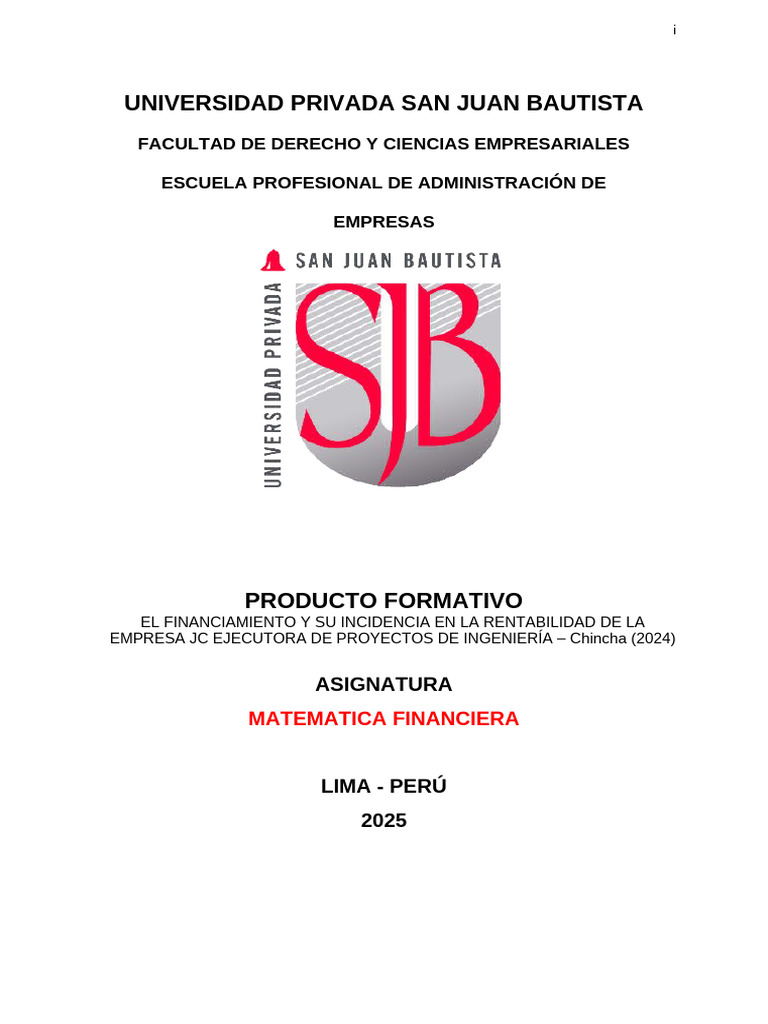 i

UNIVERSIDAD PRIVADA SAN JUAN BAUTISTA

FACULTAD DE DERECHO Y CIENCIAS EMPRESARIALES

ESCUELA PROFESIONAL DE ADMINISTRACIÓN DE EMPRESAS

SAN JUAN BAUTISTA

UNIVERSIDAD PRIVADA

SJB

PRODUCTO FORMATIVO

EL FINANCIAMIENTO Y SU INCIDENCIA EN LA RENTABILIDAD DE LA EMPRESA JC EJECUTORA DE PROYECTOS DE INGENIERÍA – Chincha (2024)

ASIGNATURA

MATEMATICA FINANCIERA

LIMA - PERÚ

2025